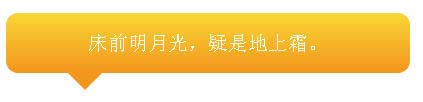 床前明月光，疑是地上霜。